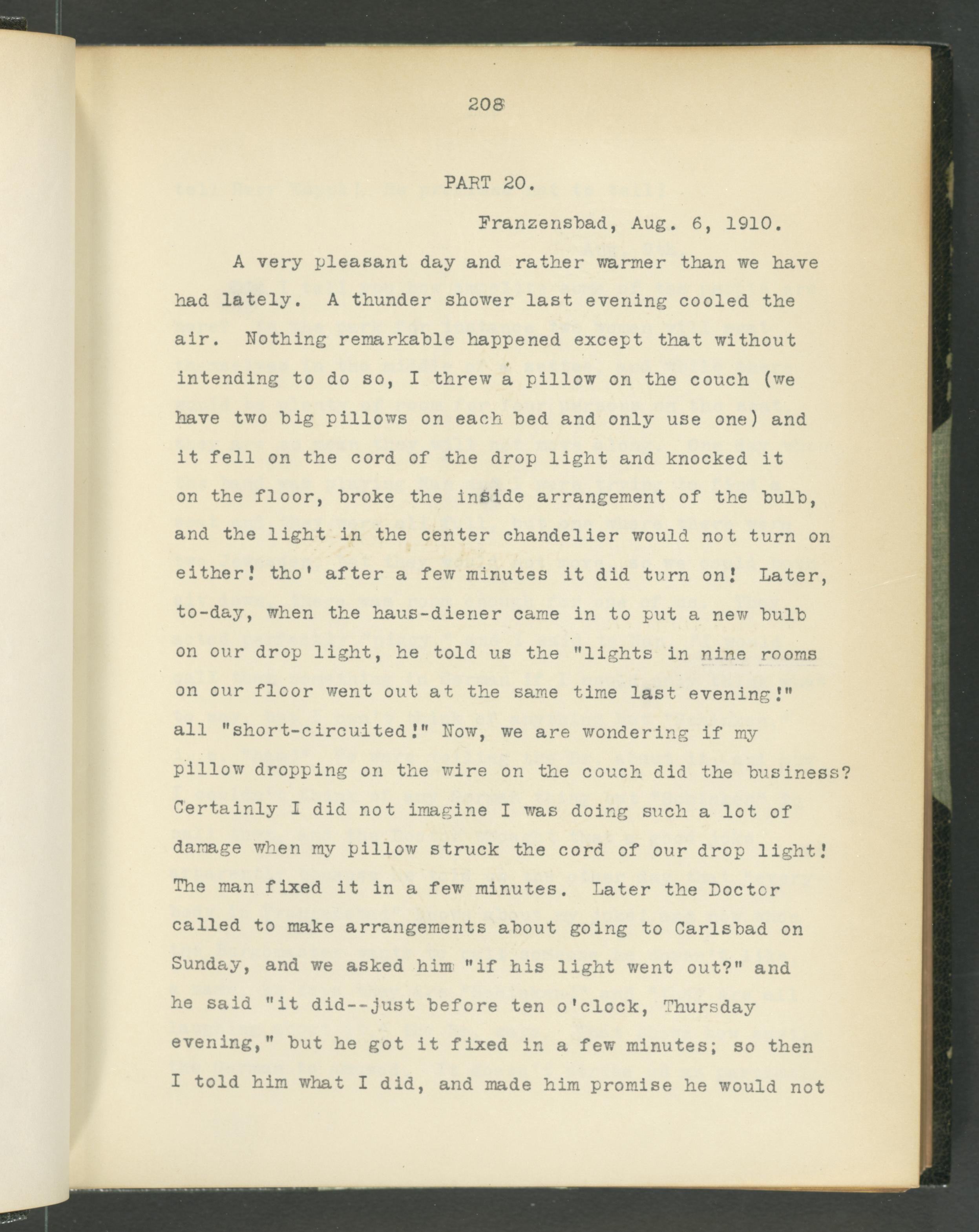 208

PART 20.

Franzensbad, Aug. 6, 1910.

A very pleasant day and rather warmer than we have had lately. A thunder shower last evening cooled the air. Nothing remarkable happened except that without intending to do so, I threw a pillow on the couch (we have two big pillows on each bed and only use one) and it fell on the cord of the drop light and knocked it on the floor, broke the inside arrangement of the bulb, and the light in the center chandelier would not turn on either! tho' after a few minutes it did turn on! Later, to-day, when the haus-diener came in to put a new bulb on our drop light, he told us the "lights in nine rooms on our floor went out at the same time last evening!" all "short-circuited!" Now, we are wondering if my pillow dropping on the wire on the couch did the business? Certainly I did not imagine I was doing such a lot of damage when my pillow struck the cord of our drop light! The man fixed it in a few minutes. Later the Doctor called to make arrangements about going to Carlsbad on Sunday, and we asked him "if his light went out?" and he said "it did--just before ten o'clock, Thursday evening," but he got it fixed in a few minutes; so then I told him what I did, and made him promise he would not